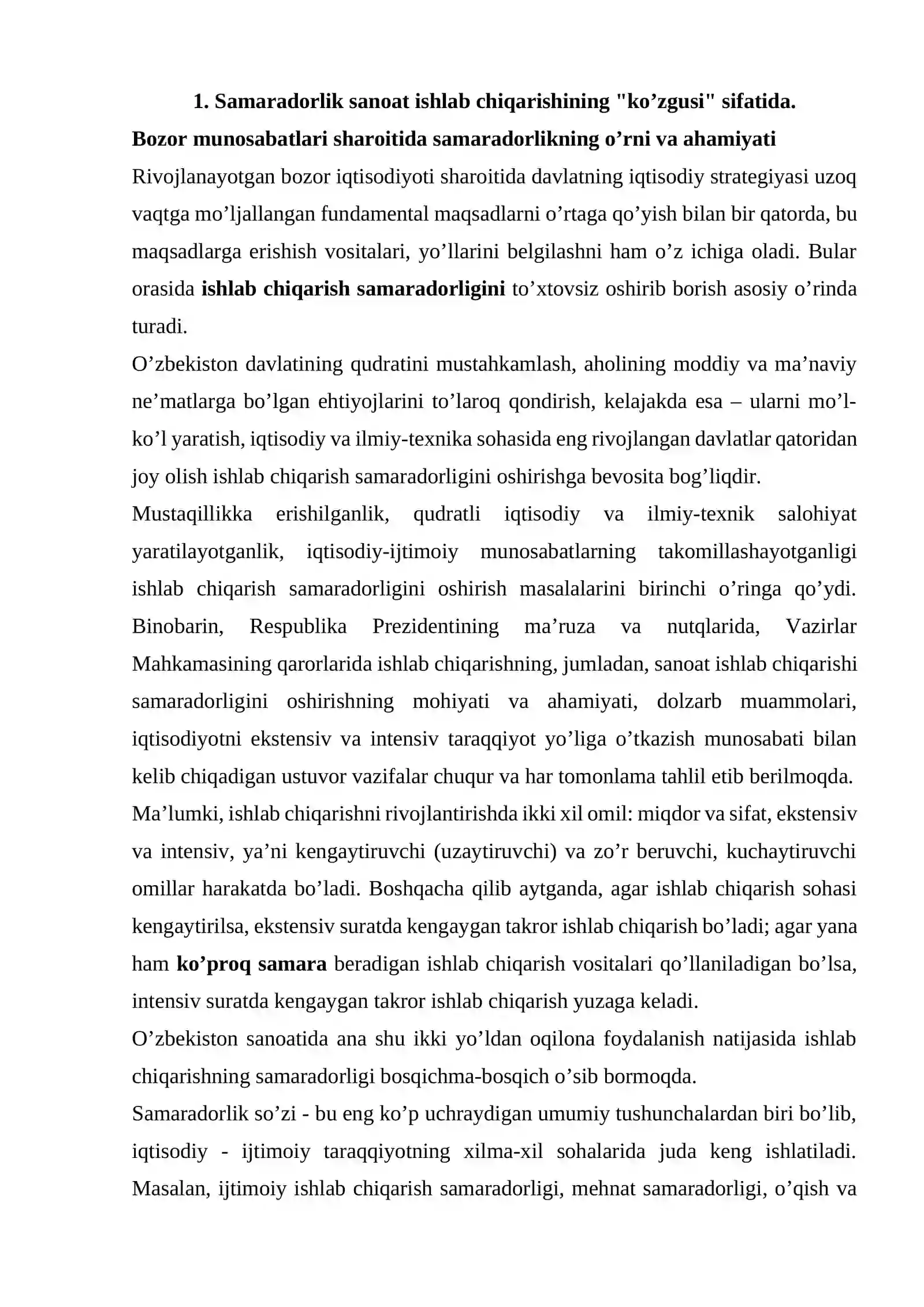 1. Samaradorlik sanoat ishlab chiqarishining "ko'zgusi" sifatida.

Bozor munosabatlari sharoitida samaradorlikning o'rni va ahamiyati

Rivojlanayotgan bozor iqtisodiyoti sharoitida davlatning iqtisodiy strategiyasi uzoq vaqtga mo'ljallangan fundamental maqsadlarni o'rtaga qo'yish bilan bir qatorda, bu maqsadlarga erishish vositalari, yo'llarini belgilashni ham o'z ichiga oladi. Bular orasida ishlab chiqarish samaradorligini to'xtovsiz oshirib borish asosiy o'rinda turadi.

O'zbekiston davlatining qudratini mustahkamlash, aholining moddiy va ma'naviy ne'matlarga bo'lgan ehtiyojlarini to'laroq qondirish, kelajakda esa – ularni mo'l-ko'l yaratish, iqtisodiy va ilmiy-texnika sohasida eng rivojlangan davlatlar qatoridan joy olish ishlab chiqarish samaradorligini oshirishga bevosita bog'liqdir.

Mustaqillikka erishilganlik, qudratli iqtisodiy va ilmiy-texnik salohiyat yaratilayotganlik, iqtisodiy-ijtimoiy munosabatlarning takomillashayotganligi ishlab chiqarish samaradorligini oshirish masalalarini birinchi o'ringa qo'ydi. Binobarin, Respublika Prezidentining ma'ruza va nutqlarida, Vazirlar Mahkamasining qarorlarida ishlab chiqarishning, jumladan, sanoat ishlab chiqarishi samaradorligini oshirishning mohiyati va ahamiyati, dolzarb muammolari, iqtisodiyotni ekstensiv va intensiv taraqqiyot yo'liga o'tkazish munosabati bilan kelib chiqadigan ustuvor vazifalar chuqur va har tomonlama tahlil etib berilmoqda.

Ma'lumki, ishlab chiqarishni rivojlantirishda ikki xil omil: miqdor va sifat, ekstensiv va intensiv, ya'ni kengaytiruvchi (uzaytiruvchi) va zo'r beruvchi, kuchaytiruvchi omillar harakatda bo'ladi. Boshqacha qilib aytganda, agar ishlab chiqarish sohasi kengaytirilsa, ekstensiv suratda kengaygan takror ishlab chiqarish bo'ladi; agar yana ham ko'proq samara beradigan ishlab chiqarish vositalari qo'llaniladigan bo'lsa, intensiv suratda kengaygan takror ishlab chiqarish yuzaga keladi.

O'zbekiston sanoatida ana shu ikki yo'ldan oqilona foydalanish natijasida ishlab chiqarishning samaradorligi bosqichma-bosqich o'sib bormoqda.

Samaradorlik so'zi - bu eng ko'p uchraydigan umumiy tushunchalardan biri bo'lib, iqtisodiy - ijtimoiy taraqqiyotning xilma-xil sohalarida juda keng ishlatiladi. Masalan, ijtimoiy ishlab chiqarish samaradorligi, mehnat samaradorligi, o'qish va